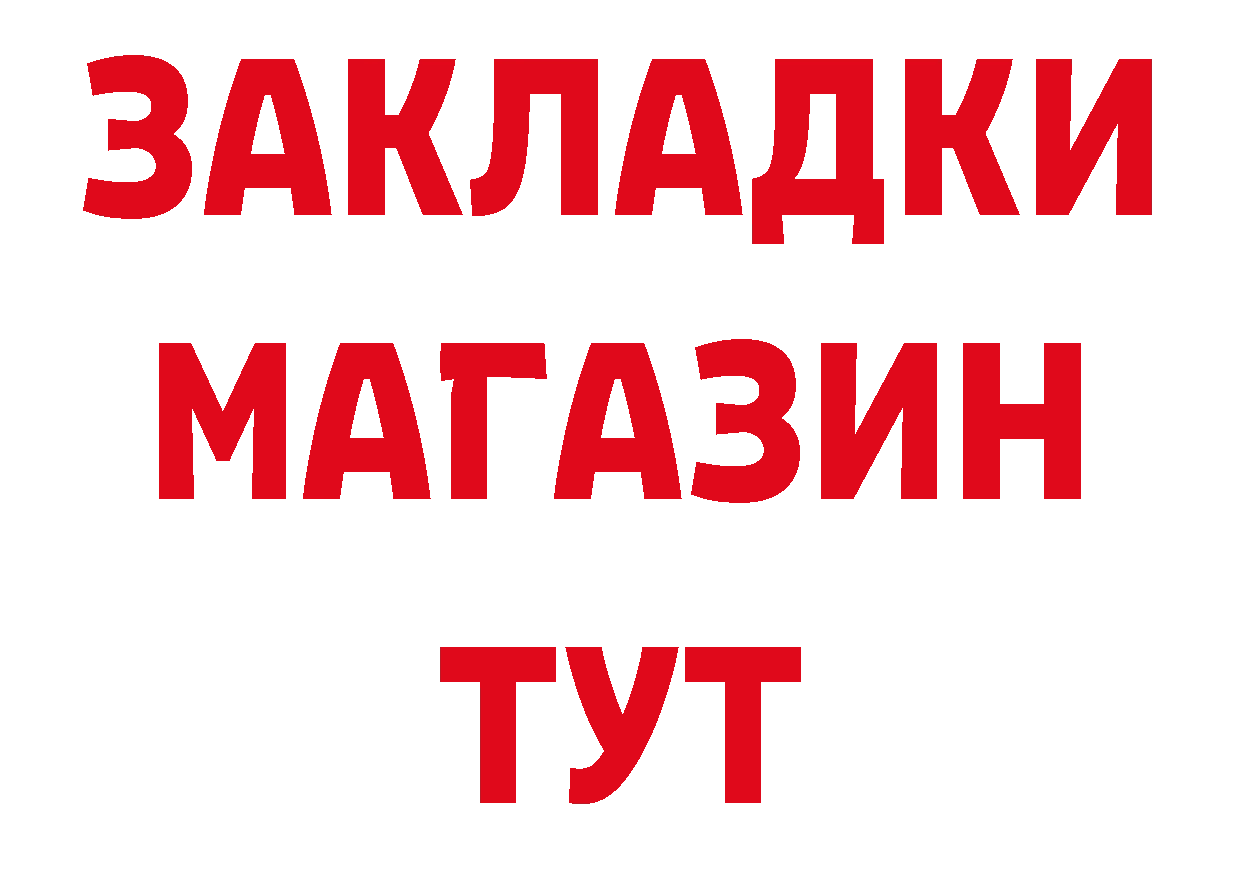 ЗАКЛАДКИ
МАГАЗИН
ТУТ